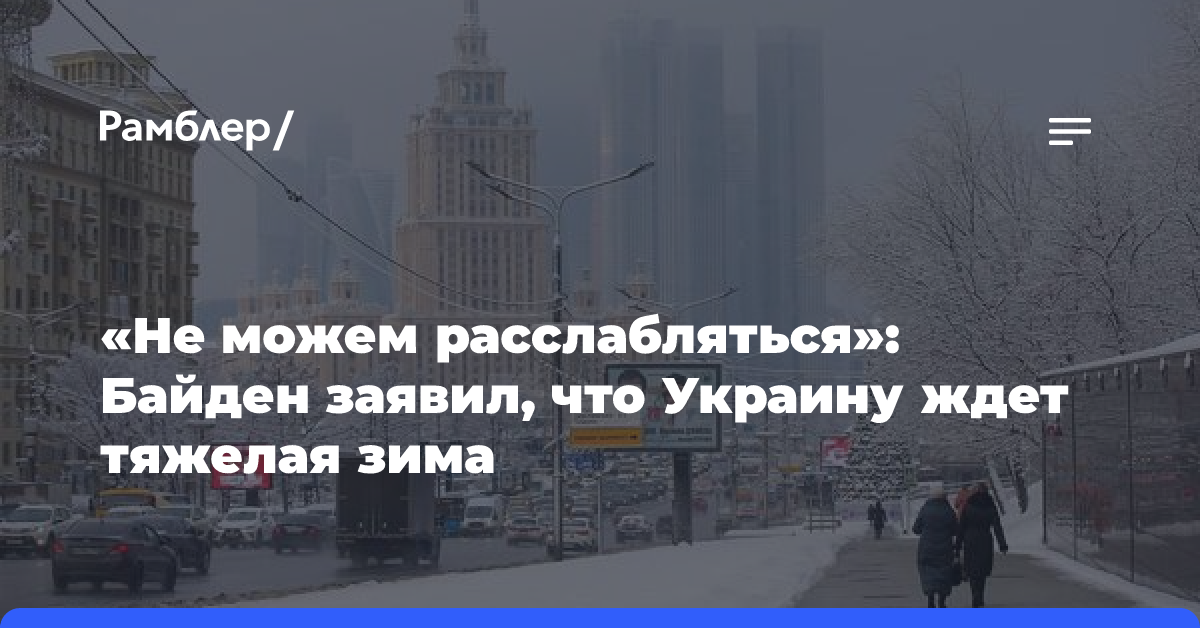 Рамблер/

«Не можем расслабляться»: Байден заявил, что Украину ждет тяжелая зима